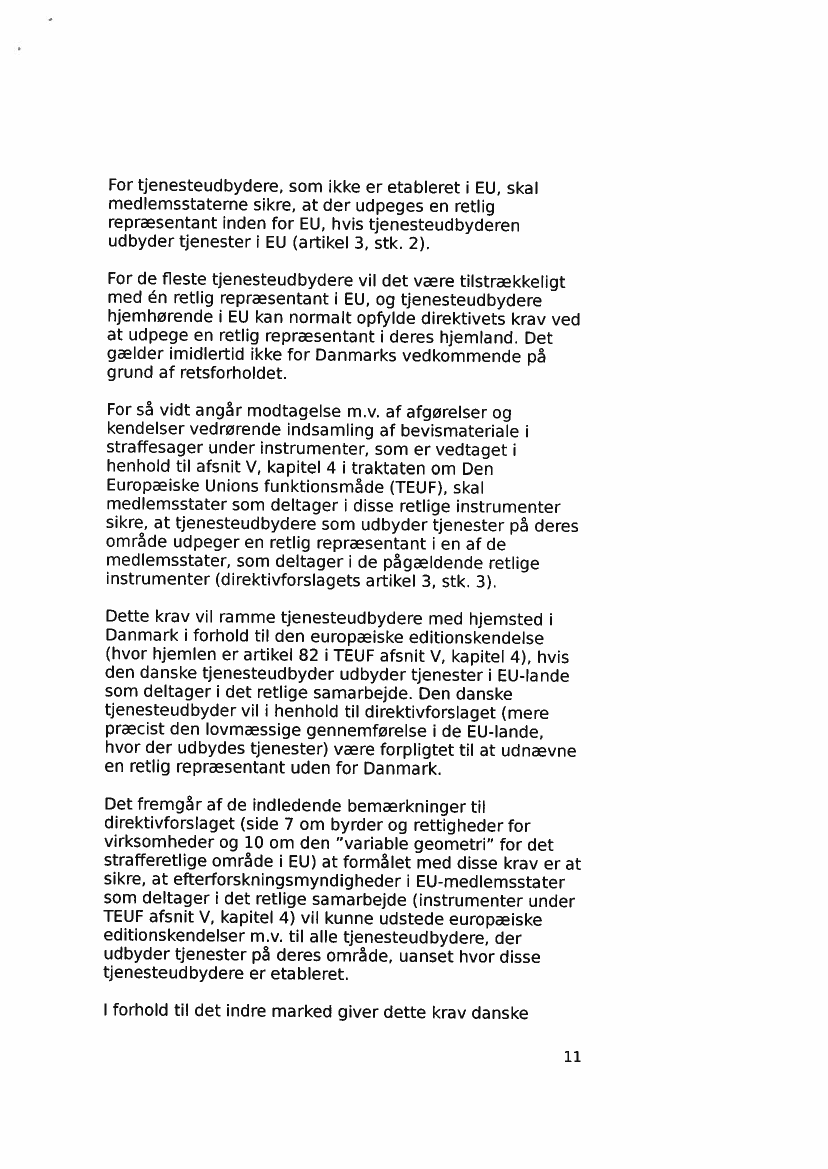 For tjenesteudbydere, som ikke er etableret i EU, skal medlemsstaterne sikre, at der udpeges en retlig repræsentant inden for EU, hvis tjenesteudbyderen udbyder tjenester i EU (artikel 3, stk. 2).

For de fleste tjenesteudbydere vil det være tilstrækkeligt med én retlig repræsentant i EU, og tjenesteudbydere hjemhørende i EU kan normalt opfylde direktivets krav ved at udpege en retlig repræsentant i deres hjemland. Det gælder imidlertid ikke for Danmarks vedkommende på grund af retsforholdet.

For så vidt angår modtagelse m.v. af afgørelser og kendelser vedrørende indsamling af bevismateriale i straffesager under instrumenter, som er vedtaget i henhold til afsnit V, kapitel 4 i traktaten om Den Europæiske Unions funktionsmåde (TEUF), skal medlemsstater som deltager i disse retlige instrumenter sikre, at tjenesteudbydere som udbyder tjenester på deres område udpeger en retlig repræsentant i en af de medlemsstater, som deltager i de pågældende retlige instrumenter (direktivforslagets artikel 3, stk. 3).

Dette krav vil ramme tjenesteudbydere med hjemsted i Danmark i forhold til den europæiske editionskendelse (hvor hjemlen er artikel 82 i TEUF afsnit V, kapitel 4), hvis den danske tjenesteudbyder udbyder tjenester i EU-lande som deltager i det retlige samarbejde. Den danske tjenesteudbyder vil i henhold til direktivforslaget (mere præcist den lovmæssige gennemførelse i de EU-lande, hvor der udbydes tjenester) være forpligtet til at udnævne en retlig repræsentant uden for Danmark.

Det fremgår af de indledende bemærkninger til direktivforslaget (side 7 om byrder og rettigheder for virksomheder og 10 om den "variable geometri" for det strafferetlige område i EU) at formålet med disse krav er at sikre, at efterforskningsmyndigheder i EU-medlemsstater som deltager i det retlige samarbejde (instrumenter under TEUF afsnit V, kapitel 4) vil kunne udstede europæiske editionskendelser m.v. til alle tjenesteudbydere, der udbyder tjenester på deres område, uanset hvor disse tjenesteudbydere er etableret.

I forhold til det indre marked giver dette krav danske

11